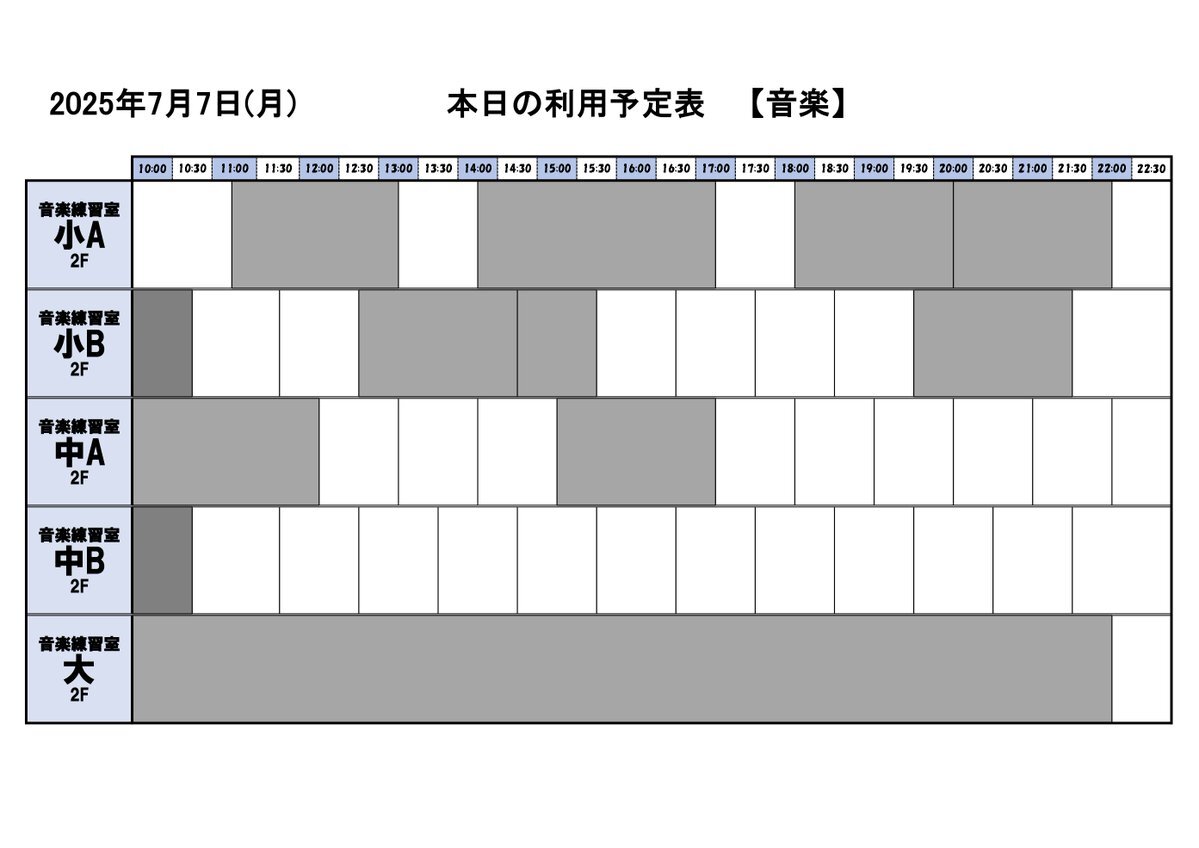 2025年7月7日(月)　本日の利用予定表　【音楽】

| | 10:00 | 10:30 | 11:00 | 11:30 | 12:00 | 12:30 | 13:00 | 13:30 | 14:00 | 14:30 | 15:00 | 15:30 | 16:00 | 16:30 | 17:00 | 17:30 | 18:00 | 18:30 | 19:00 | 19:30 | 20:00 | 20:30 | 21:00 | 21:30 | 22:00 | 22:30 |
|---|---|---|---|---|---|---|---|---|---|---|---|---|---|---|---|---|---|---|---|---|---|---|---|---|---|---|
| 音楽練習室 小A 2F | | | | | | | | | | | | | | | | | | | | | | | | | | |
| 音楽練習室 小B 2F | | | | | | | | | | | | | | | | | | | | | | | | | | |
| 音楽練習室 中A 2F | | | | | | | | | | | | | | | | | | | | | | | | | | |
| 音楽練習室 中B 2F | | | | | | | | | | | | | | | | | | | | | | | | | | |
| 音楽練習室 大 2F | | | | | | | | | | | | | | | | | | | | | | | | | | |